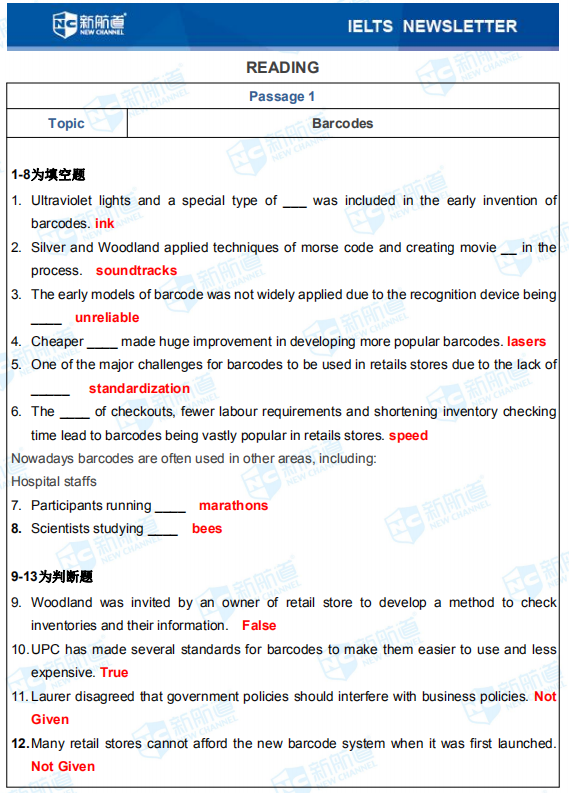 新航道 NEW CHANNEL

IELTS NEWSLETTER

READING

| Passage 1 | |
|---|---|
| Topic | Barcodes |

1-8为填空题

1. Ultraviolet lights and a special type of ___ was included in the early invention of barcodes. ink
2. Silver and Woodland applied techniques of morse code and creating movie __ in the process. soundtracks
3. The early models of barcode was not widely applied due to the recognition device being ____ unreliable
4. Cheaper ____ made huge improvement in developing more popular barcodes. lasers
5. One of the major challenges for barcodes to be used in retails stores due to the lack of _____ standardization
6. The ____ of checkouts, fewer labour requirements and shortening inventory checking time lead to barcodes being vastly popular in retails stores. speed

Nowadays barcodes are often used in other areas, including:
Hospital staffs
7. Participants running ____ marathons
8. Scientists studying ____ bees

9-13为判断题

9. Woodland was invited by an owner of retail store to develop a method to check inventories and their information. False
10. UPC has made several standards for barcodes to make them easier to use and less expensive. True
11. Laurer disagreed that government policies should interfere with business policies. Not Given
12. Many retail stores cannot afford the new barcode system when it was first launched. Not Given